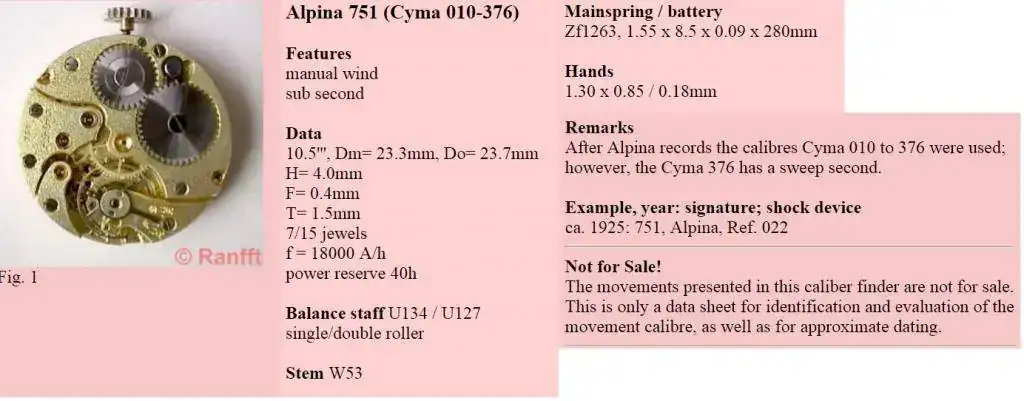 © Ranfft

Fig. 1

Alpina 751 (Cyma 010-376)

Features
manual wind
sub second

Data
10.5''', Dm= 23.3mm, Do= 23.7mm
H= 4.0mm
F= 0.4mm
T= 1.5mm
7/15 jewels
f = 18000 A/h
power reserve 40h

Balance staff U134 / U127
single/double roller

Stem W53

Mainspring / battery
Zf1263, 1.55 x 8.5 x 0.09 x 280mm

Hands
1.30 x 0.85 / 0.18mm

Remarks
After Alpina records the calibres Cyma 010 to 376 were used; however, the Cyma 376 has a sweep second.

Example, year: signature; shock device
ca. 1925: 751, Alpina, Ref. 022

Not for Sale!
The movements presented in this caliber finder are not for sale. This is only a data sheet for identification and evaluation of the movement calibre, as well as for approximate dating.